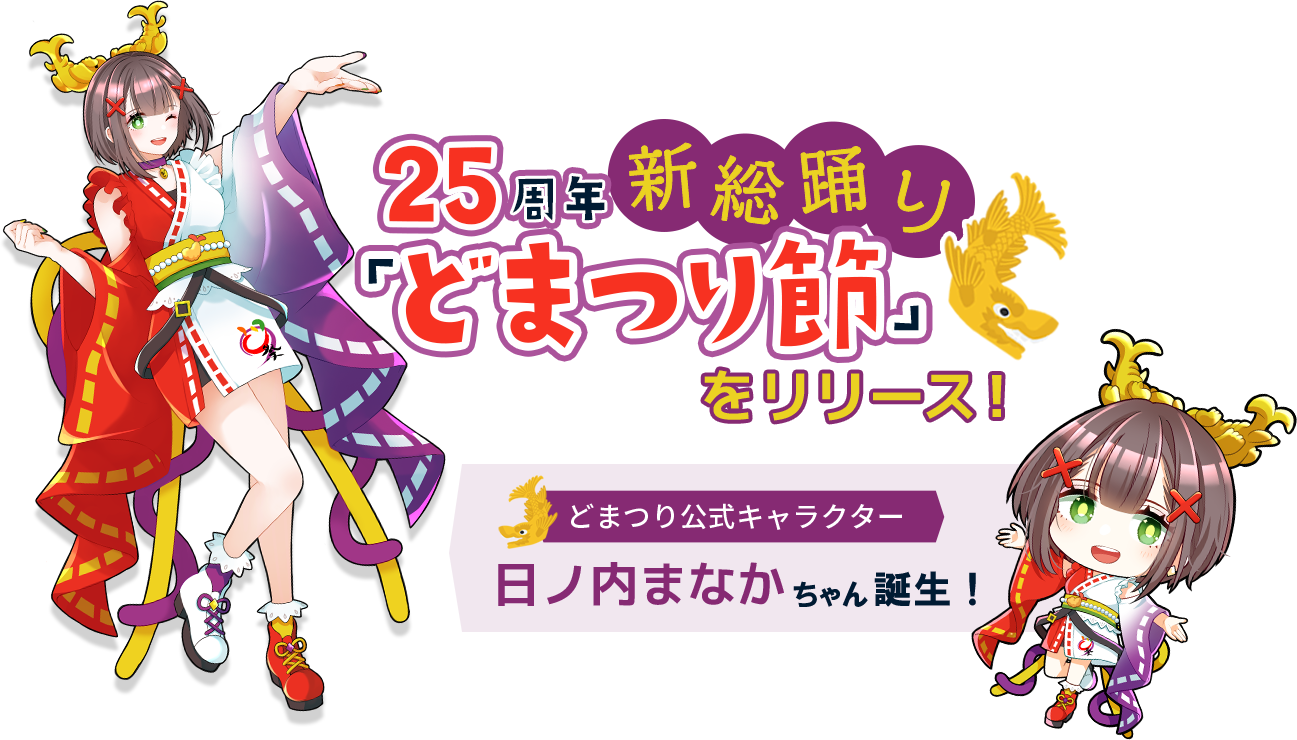 25周年 新総踊り
「どまつり節」
をリリース！

どまつり公式キャラクター
日ノ内まなかちゃん誕生！